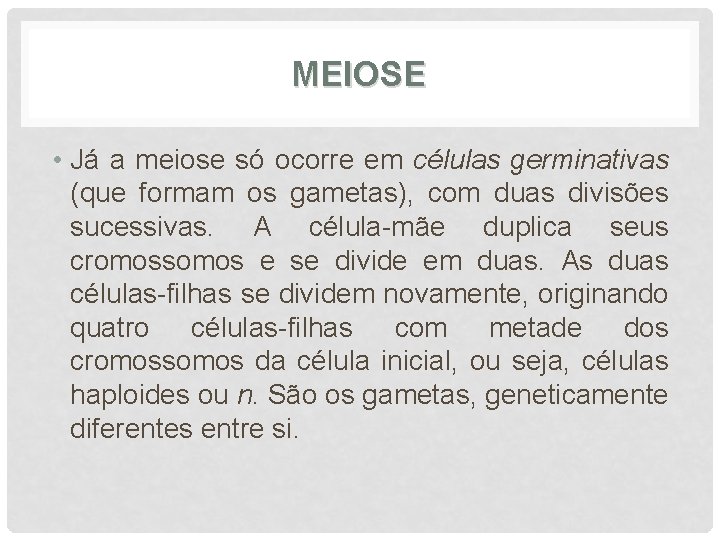 MEIOSE

• Já a meiose só ocorre em células germinativas (que formam os gametas), com duas divisões sucessivas. A célula-mãe duplica seus cromossomos e se divide em duas. As duas células-filhas se dividem novamente, originando quatro células-filhas com metade dos cromossomos da célula inicial, ou seja, células haploides ou n. São os gametas, geneticamente diferentes entre si.